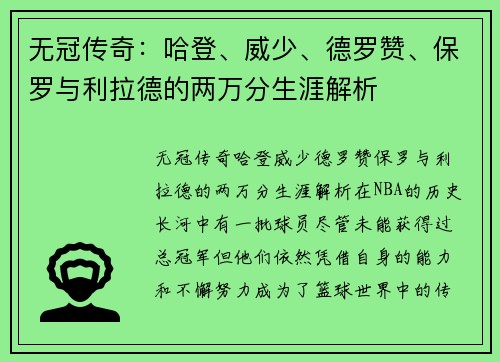 无冠传奇：哈登、威少、德罗赞、保罗与利拉德的两万分生涯解析

无冠传奇哈登威少德罗赞保罗与利拉德的两万分生涯解析在NBA的历史长河中有一批球员尽管未能获得过总冠军但他们依然凭借自身的能力和不懈努力成为了篮球世界中的传